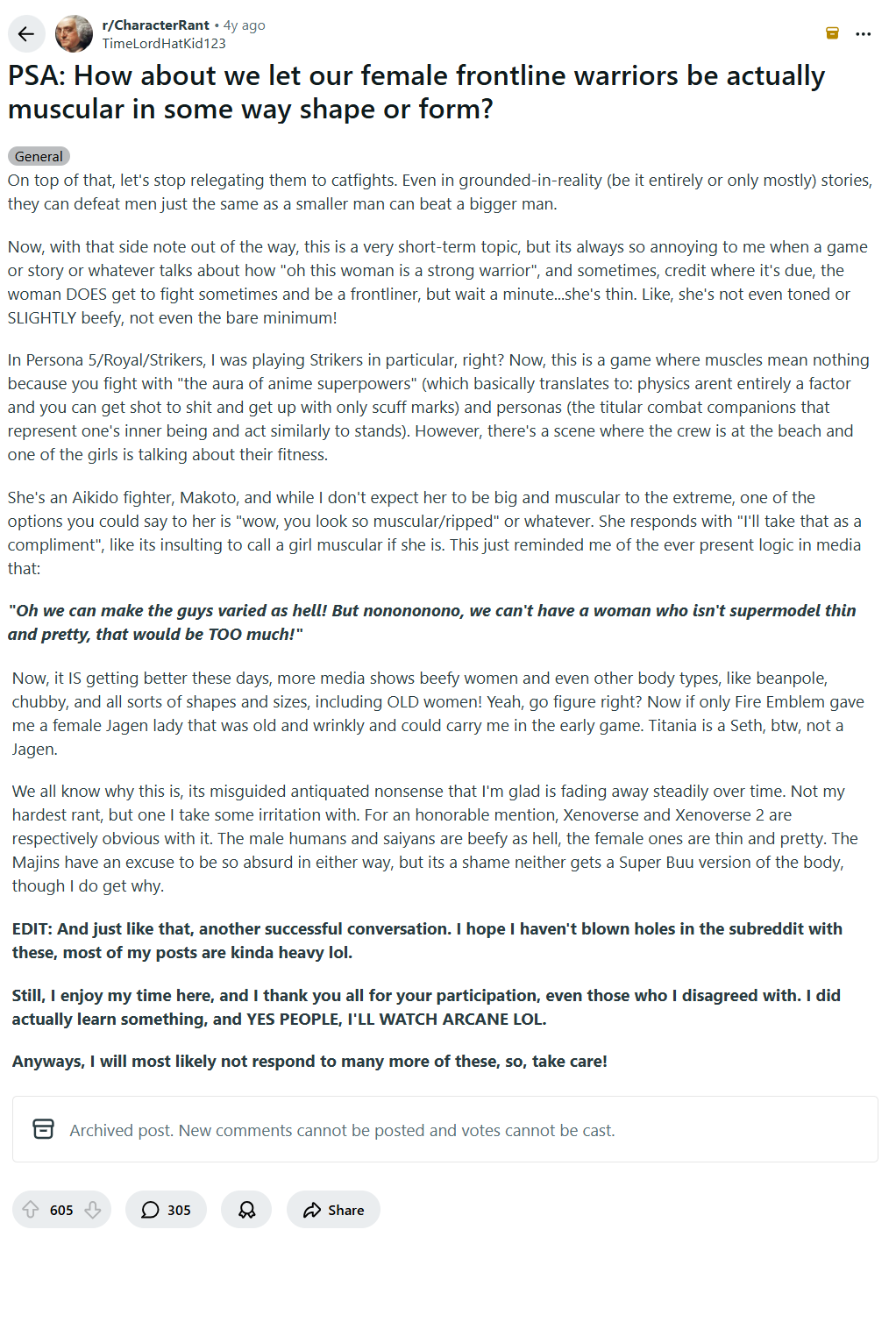 r/CharacterRant • 4y ago
TimeLordHatKid123

PSA: How about we let our female frontline warriors be actually muscular in some way shape or form?

General

On top of that, let's stop relegating them to catfights. Even in grounded-in-reality (be it entirely or only mostly) stories, they can defeat men just the same as a smaller man can beat a bigger man.

Now, with that side note out of the way, this is a very short-term topic, but its always so annoying to me when a game or story or whatever talks about how "oh this woman is a strong warrior", and sometimes, credit where it's due, the woman DOES get to fight sometimes and be a frontliner, but wait a minute...she's thin. Like, she's not even toned or SLIGHTLY beefy, not even the bare minimum!

In Persona 5/Royal/Strikers, I was playing Strikers in particular, right? Now, this is a game where muscles mean nothing because you fight with "the aura of anime superpowers" (which basically translates to: physics arent entirely a factor and you can get shot to shit and get up with only scuff marks) and personas (the titular combat companions that represent one's inner being and act similarly to stands). However, there's a scene where the crew is at the beach and one of the girls is talking about their fitness.

She's an Aikido fighter, Makoto, and while I don't expect her to be big and muscular to the extreme, one of the options you could say to her is "wow, you look so muscular/ripped" or whatever. She responds with "I'll take that as a compliment", like its insulting to call a girl muscular if she is. This just reminded me of the ever present logic in media that:

"Oh we can make the guys varied as hell! But nonononono, we can't have a woman who isn't supermodel thin and pretty, that would be TOO much!"

Now, it IS getting better these days, more media shows beefy women and even other body types, like beanpole, chubby, and all sorts of shapes and sizes, including OLD women! Yeah, go figure right? Now if only Fire Emblem gave me a female Jagen lady that was old and wrinkly and could carry me in the early game. Titania is a Seth, btw, not a Jagen.

We all know why this is, its misguided antiquated nonsense that I'm glad is fading away steadily over time. Not my hardest rant, but one I take some irritation with. For an honorable mention, Xenoverse and Xenoverse 2 are respectively obvious with it. The male humans and saiyans are beefy as hell, the female ones are thin and pretty. The Majins have an excuse to be so absurd in either way, but its a shame neither gets a Super Buu version of the body, though I do get why.

EDIT: And just like that, another successful conversation. I hope I haven't blown holes in the subreddit with these, most of my posts are kinda heavy lol.

Still, I enjoy my time here, and I thank you all for your participation, even those who I disagreed with. I did actually learn something, and YES PEOPLE, I'LL WATCH ARCANE LOL.

Anyways, I will most likely not respond to many more of these, so, take care!

Archived post. New comments cannot be posted and votes cannot be cast.

605 305 Share